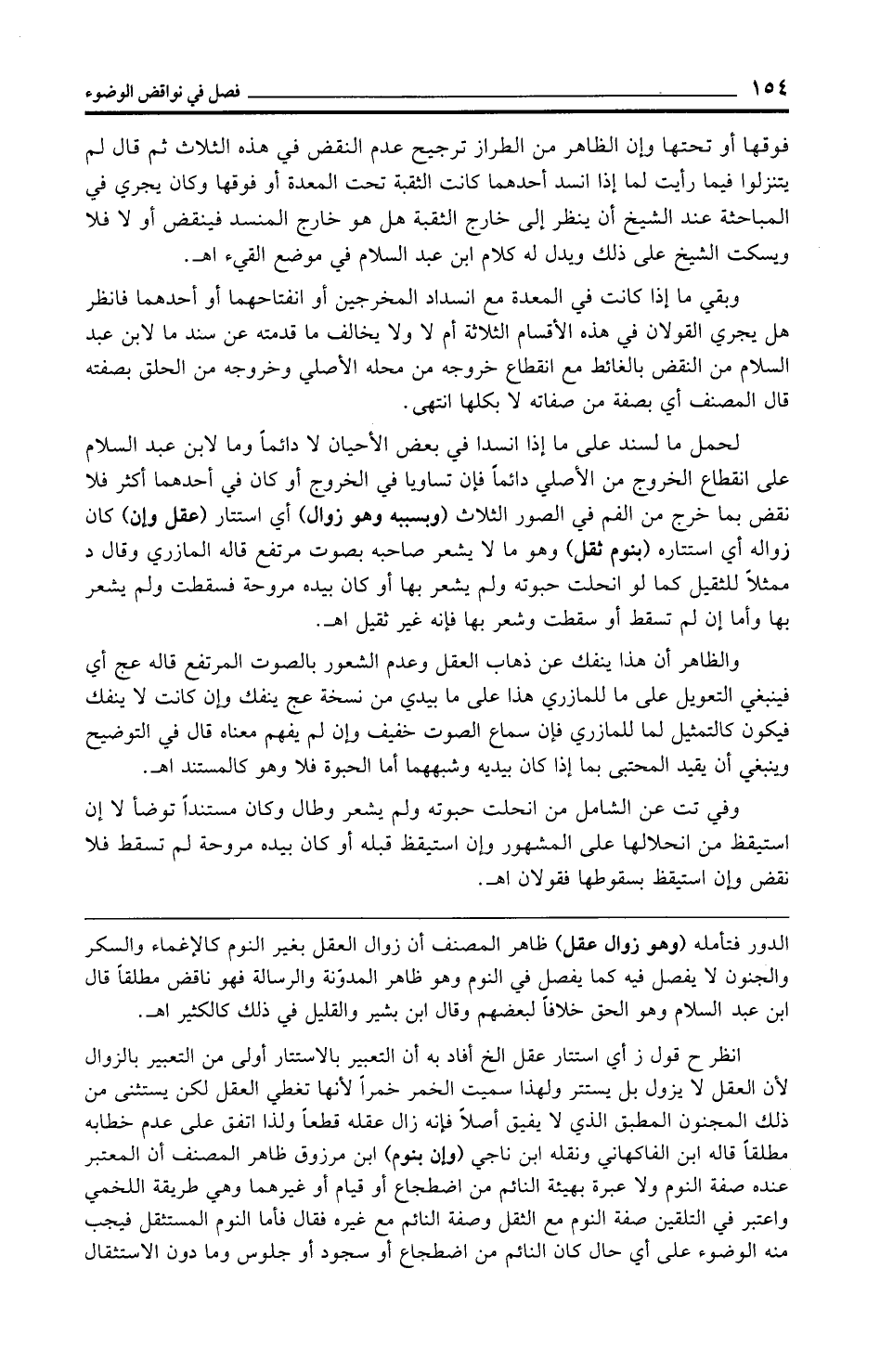 ١٥٤ فصل في نواقض الوضوء

فوقها أو تحتها وإن الظاهر من الطراز ترجيح عدم النقض في هذه الثلاث ثم قال لم يتنزلوا فيما رأيت لما إذا انسد أحدهما كانت الثقبة تحت المعدة أو فوقها وكان يجري في المباحثة عند الشيخ أن ينظر إلى خارج الثقبة هل هو خارج المنسد فينقض أو لا فلا ويسكت الشيخ على ذلك ويدل له كلام ابن عبد السلام في موضع القيء اهـ.

وبقي ما إذا كانت في المعدة مع انسداد المخرجين أو انفتاحهما أو أحدهما فانظر هل يجري القولان في هذه الأقسام الثلاثة أم لا ولا يخالف ما قدمته عن سند ما لابن عبد السلام من النقض بالغائط مع انقطاع خروجه من محله الأصلي وخروجه من الحلق بصفته قال المصنف أي بصفة من صفاته لا بكلها انتهى.

لحمل ما لسند على ما إذا انسدا في بعض الأحيان لا دائماً وما لابن عبد السلام على انقطاع الخروج من الأصلي دائماً فإن تساويا في الخروج أو كان في أحدهما أكثر فلا نقض بما خرج من الفم في الصور الثلاث (وبسببه وهو زوال) أي استتار (عقل وإن) كان زواله أي استتاره (بنوم ثقل) وهو ما لا يشعر صاحبه بصوت مرتفع قاله المازري وقال د ممثلاً للثقيل كما لو انحلت حبوته ولم يشعر بها أو كان بيده مروحة فسقطت ولم يشعر بها وأما إن لم تسقط أو سقطت وشعر بها فإنه غير ثقيل اهـ.

والظاهر أن هذا ينفك عن ذهاب العقل وعدم الشعور بالصوت المرتفع قاله عج أي فينبغي التعويل على ما للمازري هذا على ما بيدي من نسخة عج ينفك وإن كانت لا ينفك فيكون كالتمثيل لما للمازري فإن سماع الصوت خفيف وإن لم يفهم معناه قال في التوضيح وينبغي أن يقيد المحتبى بما إذا كان بيديه وشبههما أما الحبوة فلا وهو كالمستند اهـ.

وفي تت عن الشامل من انحلت حبوته ولم يشعر وطال وكان مستنداً توضأ لا إن استيقظ من انحلالها على المشهور وإن استيقظ قبله أو كان بيده مروحة لم تسقط فلا نقض وإن استيقظ بسقوطها فقولان اهـ.

الدور فتأمله (وهو زوال عقل) ظاهر المصنف أن زوال العقل بغير النوم كالإغماء والسكر والجنون لا يفصل فيه كما يفصل في النوم وهو ظاهر المدوّنة والرسالة فهو ناقض مطلقاً قال ابن عبد السلام وهو الحق خلافاً لبعضهم وقال ابن بشير والقليل في ذلك كالكثير اهـ.

انظر ح قول ز أي استتار عقل الخ أفاد به أن التعبير بالاستتار أولى من التعبير بالزوال لأن العقل لا يزول بل يستتر ولهذا سميت الخمر خمراً لأنها تغطي العقل لكن يستثنى من ذلك المجنون المطبق الذي لا يفيق أصلاً فإنه زال عقله قطعاً ولذا اتفق على عدم خطابه مطلقاً قاله ابن الفاكهاني ونقله ابن ناجي (وإن بنوم) ابن مرزوق ظاهر المصنف أن المعتبر عنده صفة النوم ولا عبرة بهيئة النائم من اضطجاع أو قيام أو غيرهما وهي طريقة اللخمي واعتبر في التلقين صفة النوم مع الثقل وصفة النائم مع غيره فقال فأما النوم المستثقل فيجب منه الوضوء على أي حال كان النائم من اضطجاع أو سجود أو جلوس وما دون الاستثقال